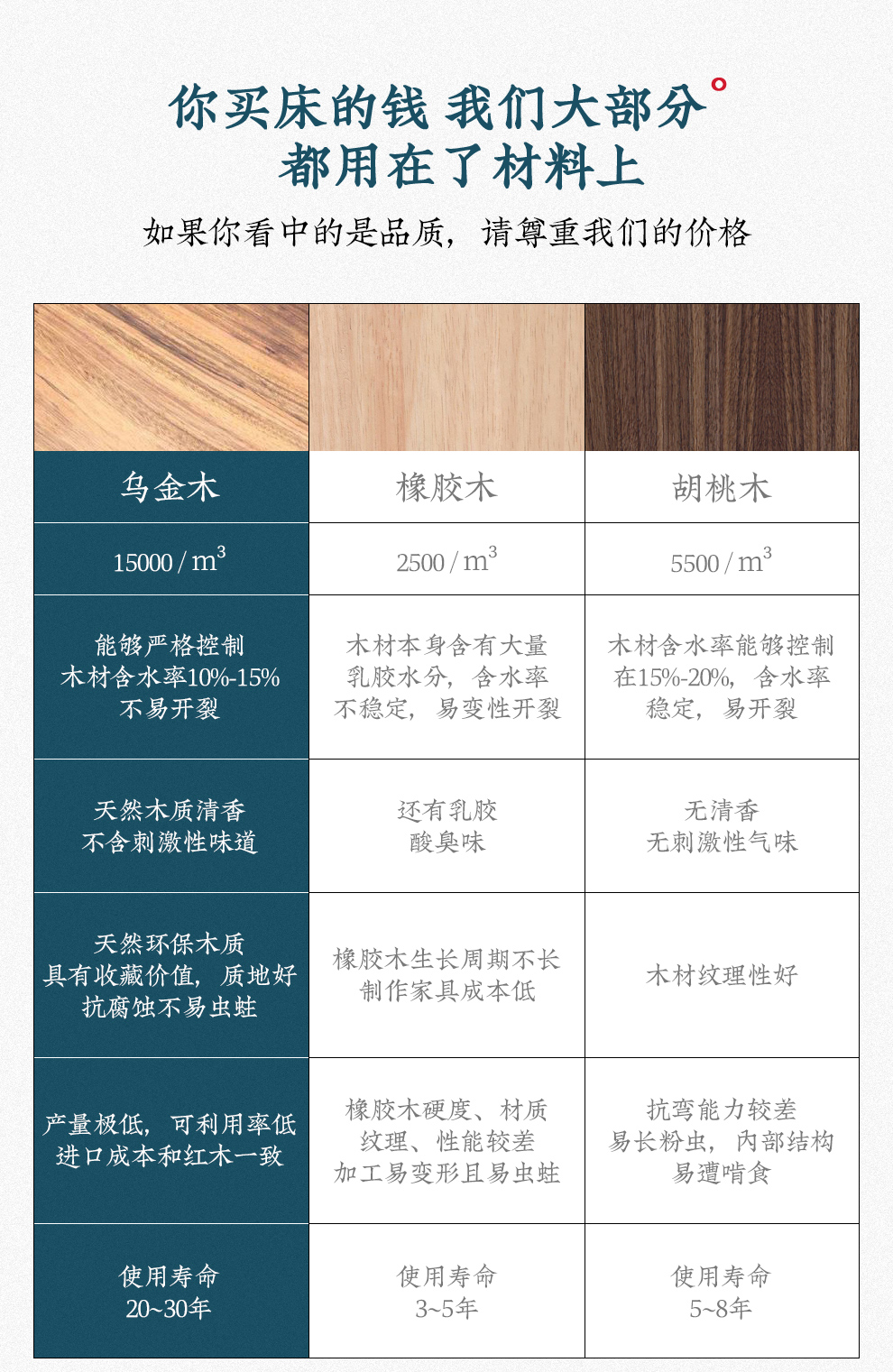 你买床的钱 我们大部分
都用在了材料上

如果你看中的是品质，请尊重我们的价格

| 乌金木 | 橡胶木 | 胡桃木 |
|---|---|---|
| 15000 / $m^3$ | 2500 / $m^3$ | 5500 / $m^3$ |
| 能够严格控制 木材含水率10%-15% 不易开裂 | 木材本身含有大量 乳胶水分，含水率 不稳定，易变性开裂 | 木材含水率能够控制 在15%-20%，含水率 稳定，易开裂 |
| 天然木质清香 不含刺激性味道 | 还有乳胶 酸臭味 | 无清香 无刺激性气味 |
| 天然环保木质 具有收藏价值，质地好 抗腐蚀不易虫蛀 | 橡胶木生长周期不长 制作家具成本低 | 木材纹理性好 |
| 产量极低，可利用率低 进口成本和红木一致 | 橡胶木硬度、材质 纹理、性能较差 加工易变形且易虫蛀 | 抗弯能力较差 易长粉虫，内部结构 易遭啃食 |
| 使用寿命 20~30年 | 使用寿命 3~5年 | 使用寿命 5~8年 |